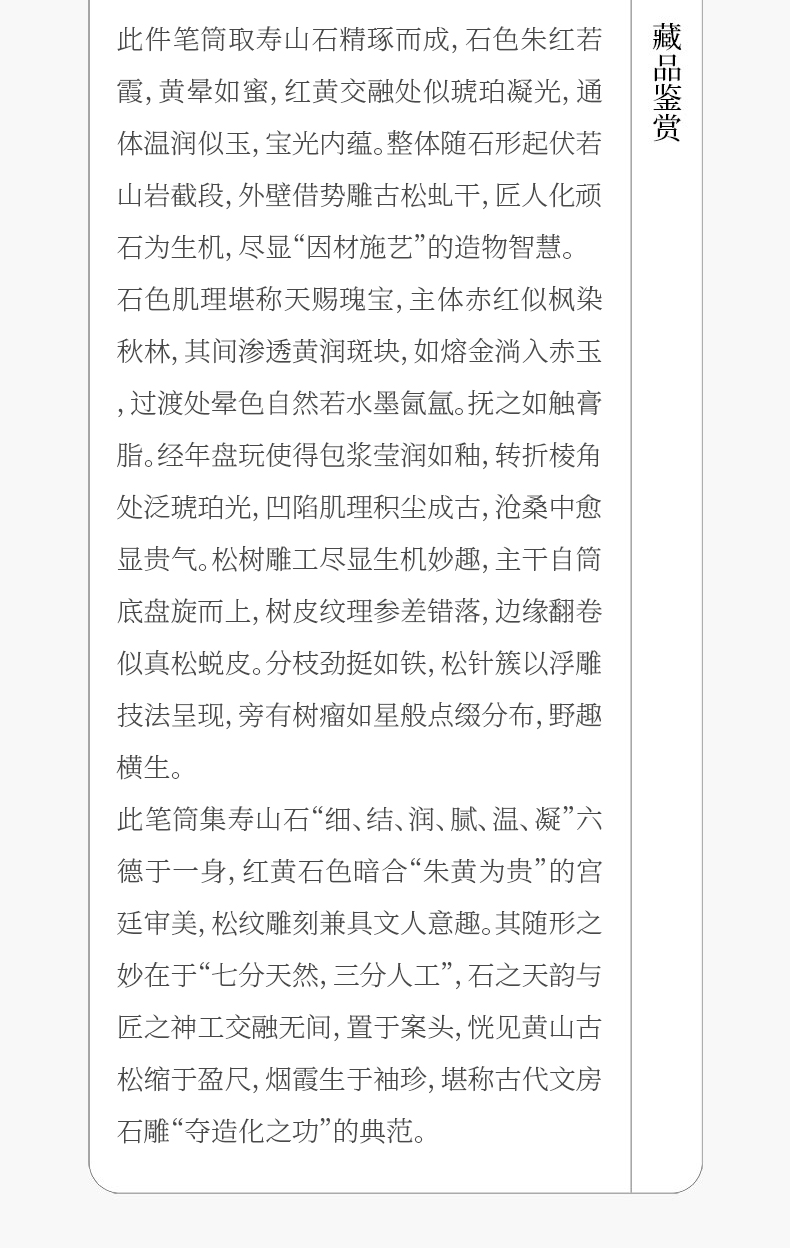 此件笔筒取寿山石精琢而成，石色朱红若霞，黄晕如蜜，红黄交融处似琥珀凝光，通体温润似玉，宝光内蕴。整体随石形起伏若山岩截段，外壁借势雕古松虬干，匠人化顽石为生机，尽显“因材施艺”的造物智慧。

石色肌理堪称天赐瑰宝，主体赤红似枫染秋林，其间渗透黄润斑块，如熔金淌入赤玉，过渡处晕色自然若水墨氤氲。抚之如触膏脂。经年盘玩使得包浆莹润如釉，转折棱角处泛琥珀光，凹陷肌理积尘成古，沧桑中愈显贵气。松树雕工尽显生机妙趣，主干自筒底盘旋而上，树皮纹理参差错落，边缘翻卷似真松蜕皮。分枝劲挺如铁，松针簇以浮雕技法呈现，旁有树瘤如星般点缀分布，野趣横生。

此笔筒集寿山石“细、结、润、腻、温、凝”六德于一身，红黄石色暗合“朱黄为贵”的宫廷审美，松纹雕刻兼具文人意趣。其随形之妙在于“七分天然，三分人工”，石之天韵与匠之神工交融无间，置于案头，恍见黄山古松缩于盈尺，烟霞生于袖珍，堪称古代文房石雕“夺造化之功”的典范。

藏品鉴赏